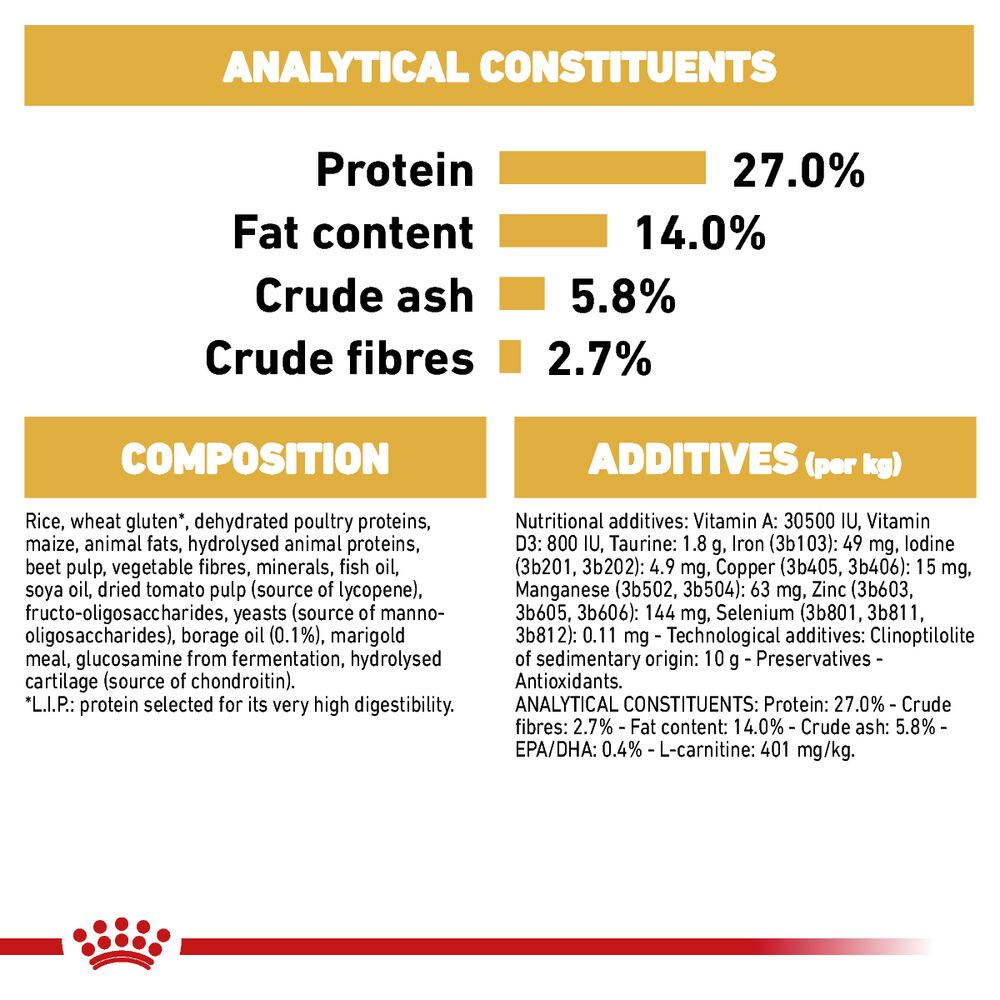 ANALYTICAL CONSTITUENTS

Protein 27.0%
Fat content 14.0%
Crude ash 5.8%
Crude fibres 2.7%

COMPOSITION

Rice, wheat gluten*, dehydrated poultry proteins, maize, animal fats, hydrolysed animal proteins, beet pulp, vegetable fibres, minerals, fish oil, soya oil, dried tomato pulp (source of lycopene), fructo-oligosaccharides, yeasts (source of manno-oligosaccharides), borage oil (0.1%), marigold meal, glucosamine from fermentation, hydrolysed cartilage (source of chondroitin).
*L.I.P.: protein selected for its very high digestibility.

ADDITIVES (per kg)

Nutritional additives: Vitamin A: 30500 IU, Vitamin D3: 800 IU, Taurine: 1.8 g, Iron (3b103): 49 mg, Iodine (3b201, 3b202): 4.9 mg, Copper (3b405, 3b406): 15 mg, Manganese (3b502, 3b504): 63 mg, Zinc (3b603, 3b605, 3b606): 144 mg, Selenium (3b801, 3b811, 3b812): 0.11 mg - Technological additives: Clinoptilolite of sedimentary origin: 10 g - Preservatives - Antioxidants.
ANALYTICAL CONSTITUENTS: Protein: 27.0% - Crude fibres: 2.7% - Fat content: 14.0% - Crude ash: 5.8% - EPA/DHA: 0.4% - L-carnitine: 401 mg/kg.